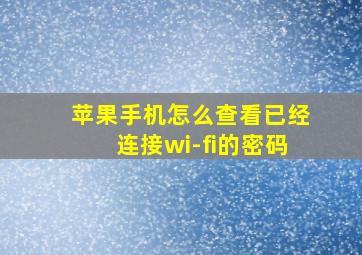 苹果手机怎么查看已经连接wi-fi的密码